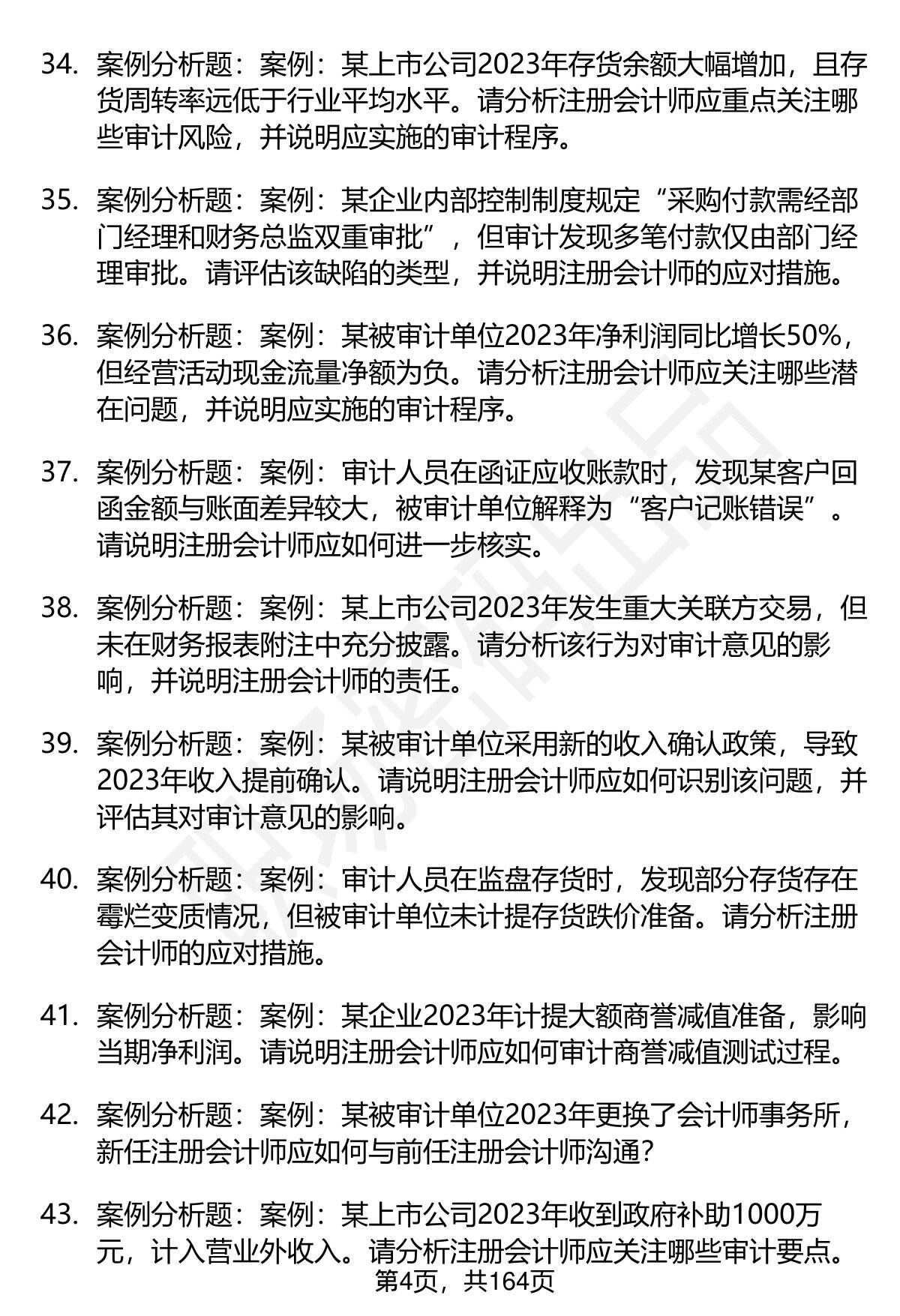 34. 案例分析题：案例：某上市公司2023年存货余额大幅增加，且存货周转率远低于行业平均水平。请分析注册会计师应重点关注哪些审计风险，并说明应实施的审计程序。

35. 案例分析题：案例：某企业内部控制制度规定“采购付款需经部门经理和财务总监双重审批”，但审计发现多笔付款仅由部门经理审批。请评估该缺陷的类型，并说明注册会计师的应对措施。

36. 案例分析题：案例：某被审计单位2023年净利润同比增长50%，但经营活动现金流量净额为负。请分析注册会计师应关注哪些潜在问题，并说明应实施的审计程序。

37. 案例分析题：案例：审计人员在函证应收账款时，发现某客户回函金额与账面差异较大，被审计单位解释为“客户记账错误”。请说明注册会计师应如何进一步核实。

38. 案例分析题：案例：某上市公司2023年发生重大关联方交易，但未在财务报表附注中充分披露。请分析该行为对审计意见的影响，并说明注册会计师的责任。

39. 案例分析题：案例：某被审计单位采用新的收入确认政策，导致2023年收入提前确认。请说明注册会计师应如何识别该问题，并评估其对审计意见的影响。

40. 案例分析题：案例：审计人员在监盘存货时，发现部分存货存在霉烂变质情况，但被审计单位未计提存货跌价准备。请分析注册会计师的应对措施。

41. 案例分析题：案例：某企业2023年计提大额商誉减值准备，影响当期净利润。请说明注册会计师应如何审计商誉减值测试过程。

42. 案例分析题：案例：某被审计单位2023年更换了会计师事务所，新任注册会计师应如何与前任注册会计师沟通？

43. 案例分析题：案例：某上市公司2023年收到政府补助1000万元，计入营业外收入。请分析注册会计师应关注哪些审计要点。

第4页，共164页